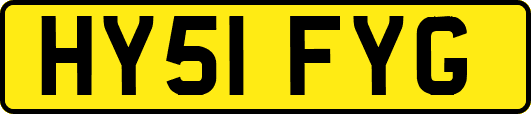 HY51 FYG